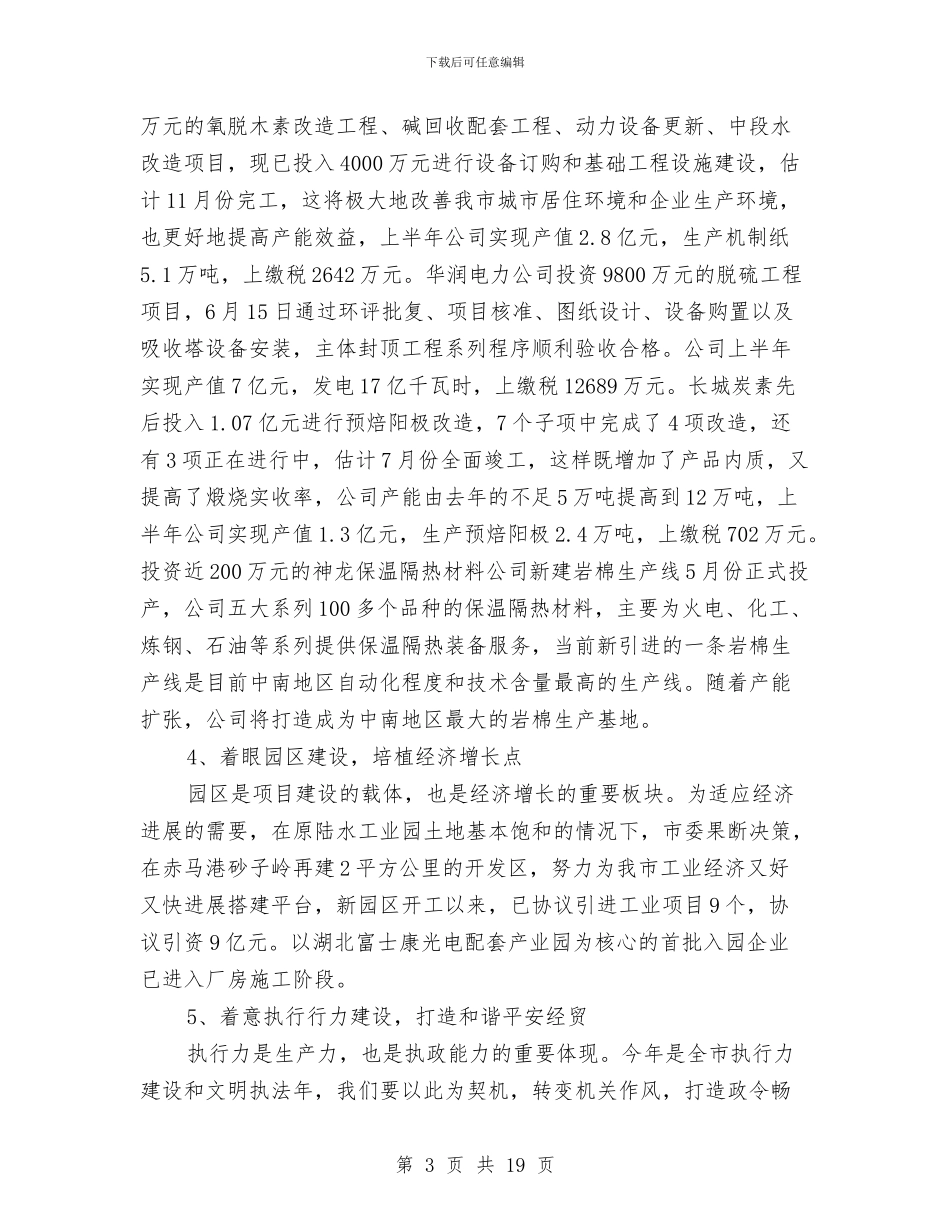 下载后可任意编辑

万元的氧脱木素改造工程、碱回收配套工程、动力设备更新、中段水改造项目，现已投入4000万元进行设备订购和基础工程设施建设，估计11月份完工，这将极大地改善我市城市居住环境和企业生产环境，也更好地提高产能效益，上半年公司实现产值2.8亿元，生产机制纸5.1万吨，上缴税2642万元。华润电力公司投资9800万元的脱硫工程项目，6月15日通过环评批复、项目核准、图纸设计、设备购置以及吸收塔设备安装，主体封顶工程系列程序顺利验收合格。公司上半年实现产值7亿元，发电17亿千瓦时，上缴税12689万元。长城炭素先后投入1.07亿元进行预焙阳极改造，7个子项中完成了4项改造，还有3项正在进行中，估计7月份全面竣工，这样既增加了产品内质，又提高了煅烧实收率，公司产能由去年的不足5万吨提高到12万吨，上半年公司实现产值1.3亿元，生产预焙阳极2.4万吨，上缴税702万元。投资近200万元的神龙保温隔热材料公司新建岩棉生产线5月份正式投产，公司五大系列100多个品种的保温隔热材料，主要为火电、化工、炼钢、石油等系列提供保温隔热装备服务，当前新引进的一条岩棉生产线是目前中南地区自动化程度和技术含量最高的生产线。随着产能扩张，公司将打造成为中南地区最大的岩棉生产基地。

4、着眼园区建设，培植经济增长点

园区是项目建设的载体，也是经济增长的重要板块。为适应经济进展的需要，在原陆水工业园土地基本饱和的情况下，市委果断决策，在赤马港砂子岭再建2平方公里的开发区，努力为我市工业经济又好又快进展搭建平台，新园区开工以来，已协议引进工业项目9个，协议引资9亿元。以湖北富士康光电配套产业园为核心的首批入园企业已进入厂房施工阶段。

5、着意执行行力建设，打造和谐平安经贸

执行力是生产力，也是执政能力的重要体现。今年是全市执行力建设和文明执法年，我们要以此为契机，转变机关作风，打造政令畅

第 3 页 共 19 页